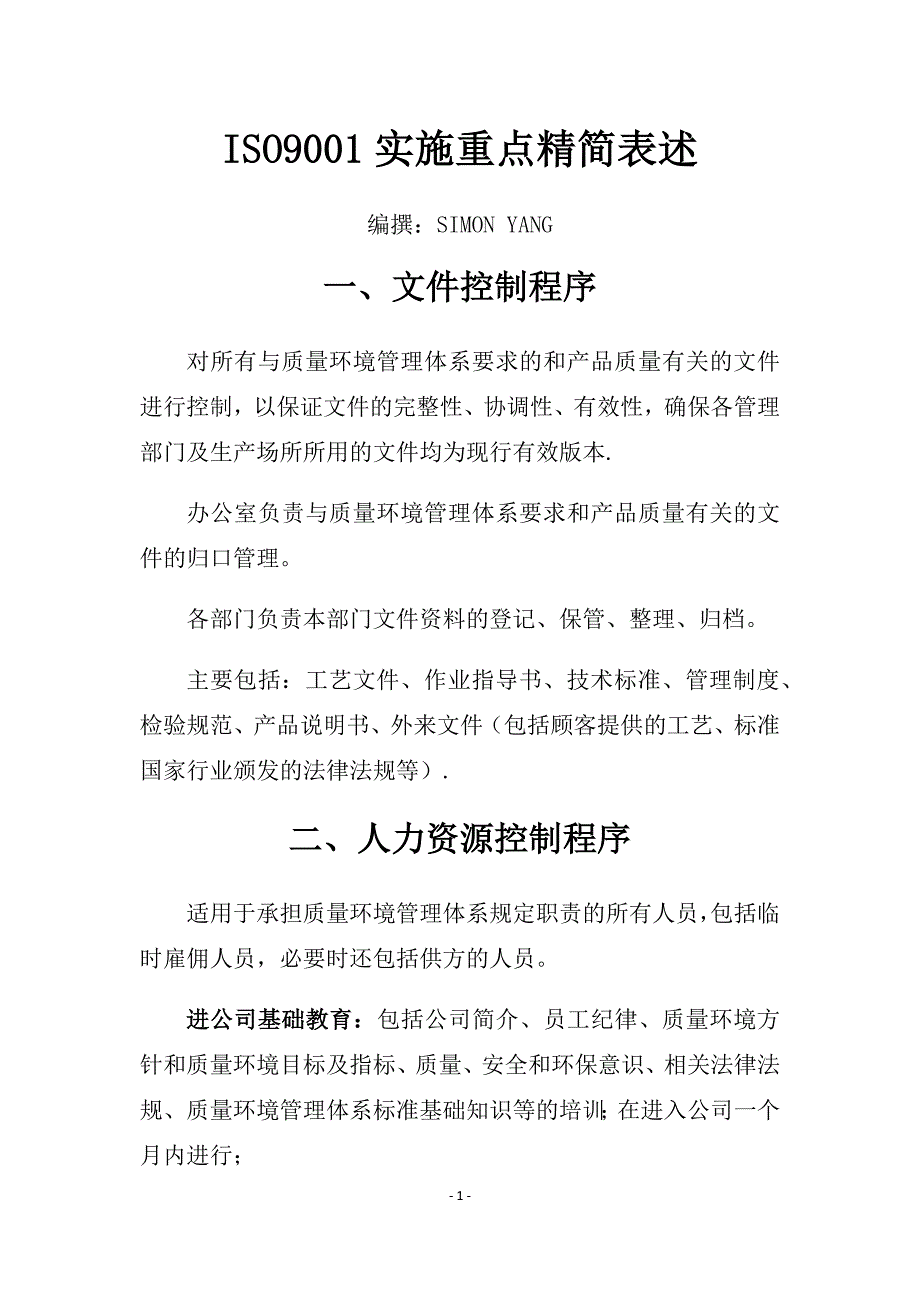 ISO9001 实施重点精简表述

编撰：SIMON YANG

一、文件控制程序

对所有与质量环境管理体系要求的和产品质量有关的文件进行控制，以保证文件的完整性、协调性、有效性，确保各管理部门及生产场所所用的文件均为现行有效版本.

办公室负责与质量环境管理体系要求和产品质量有关的文件的归口管理。

各部门负责本部门文件资料的登记、保管、整理、归档。

主要包括：工艺文件、作业指导书、技术标准、管理制度、检验规范、产品说明书、外来文件（包括顾客提供的工艺、标准国家行业颁发的法律法规等）.

二、人力资源控制程序

适用于承担质量环境管理体系规定职责的所有人员，包括临时雇佣人员，必要时还包括供方的人员。

进公司基础教育：包括公司简介、员工纪律、质量环境方针和质量环境目标及指标、质量、安全和环保意识、相关法律法规、质量环境管理体系标准基础知识等的培训;在进入公司一个月内进行；

- 1 -